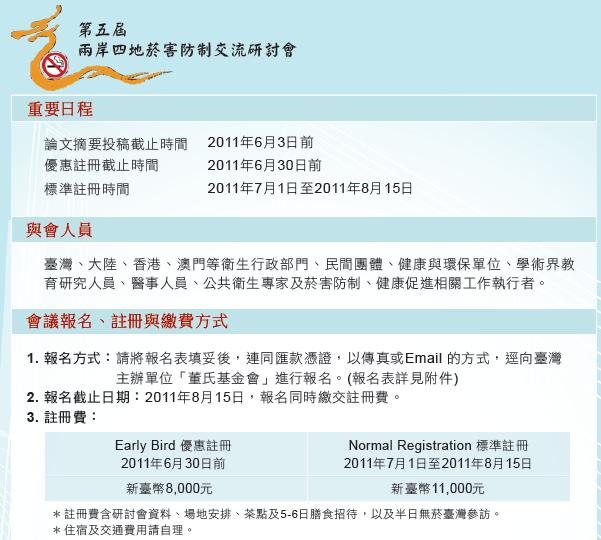 第五屆
兩岸四地菸害防制交流研討會

重要日程

論文摘要投稿截止時間 2011年6月3日前
優惠註冊截止時間 2011年6月30日前
標準註冊時間 2011年7月1日至2011年8月15日

與會人員

臺灣、大陸、香港、澳門等衛生行政部門、民間團體、健康與環保單位、學術界教育研究人員、醫事人員、公共衛生專家及菸害防制、健康促進相關工作執行者。

會議報名、註冊與繳費方式

1. 報名方式：請將報名表填妥後，連同匯款憑證，以傳真或Email 的方式，逕向臺灣主辦單位「董氏基金會」進行報名。(報名表詳見附件)
2. 報名截止日期：2011年8月15日，報名同時繳交註冊費。
3. 註冊費：

| Early Bird 優惠註冊 2011年6月30日前 | Normal Registration 標準註冊 2011年7月1日至2011年8月15日 |
|---|---|
| 新臺幣8,000元 | 新臺幣11,000元 |

＊註冊費含研討會資料、場地安排、茶點及5-6日膳食招待，以及半日無菸臺灣參訪。
＊住宿及交通費用請自理。